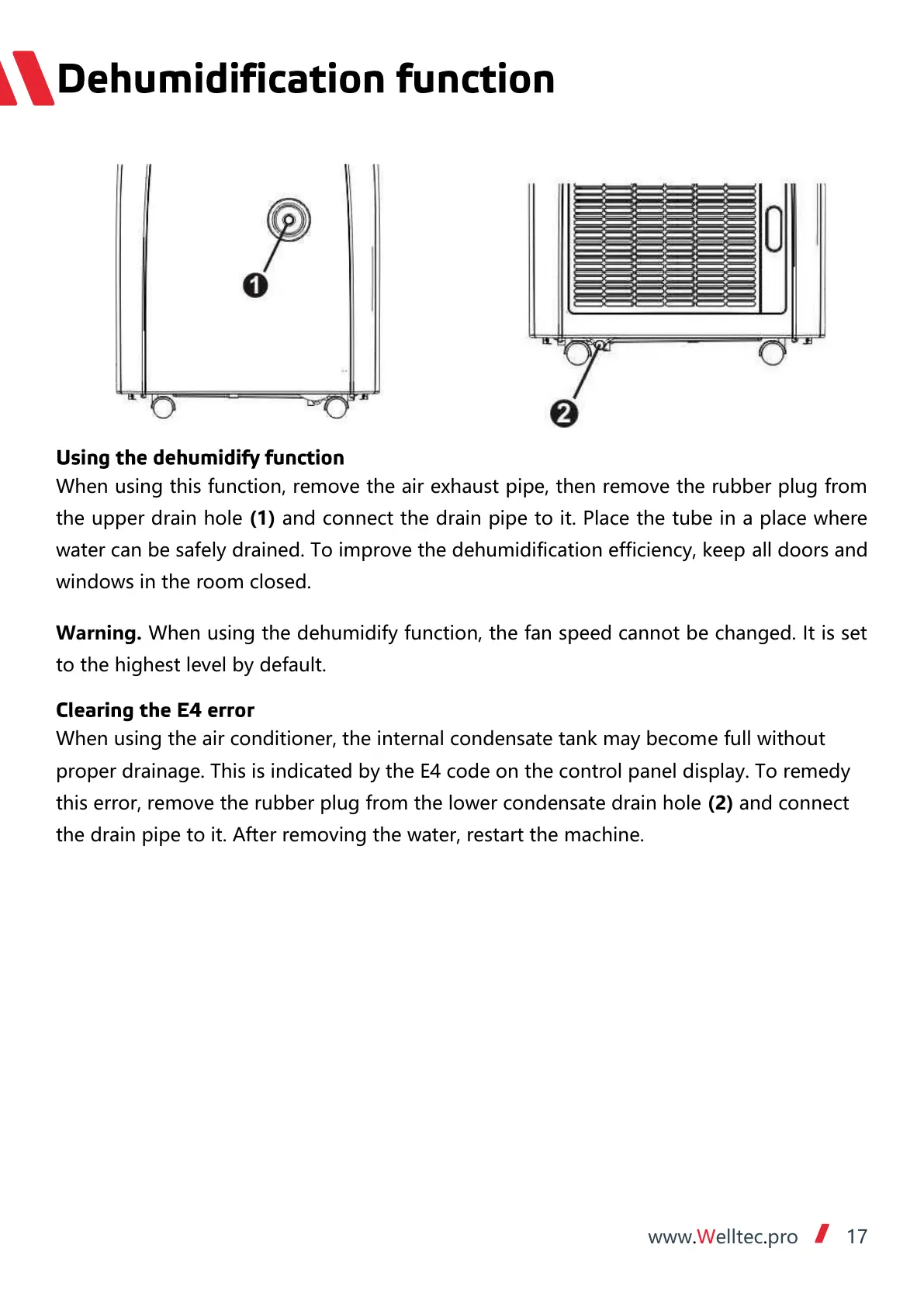 Dehumidification function

1

2

Using the dehumidify function
When using this function, remove the air exhaust pipe, then remove the rubber plug from the upper drain hole (1) and connect the drain pipe to it. Place the tube in a place where water can be safely drained. To improve the dehumidification efficiency, keep all doors and windows in the room closed.

Warning. When using the dehumidify function, the fan speed cannot be changed. It is set to the highest level by default.

Clearing the E4 error
When using the air conditioner, the internal condensate tank may become full without proper drainage. This is indicated by the E4 code on the control panel display. To remedy this error, remove the rubber plug from the lower condensate drain hole (2) and connect the drain pipe to it. After removing the water, restart the machine.

www.Welltec.pro 17